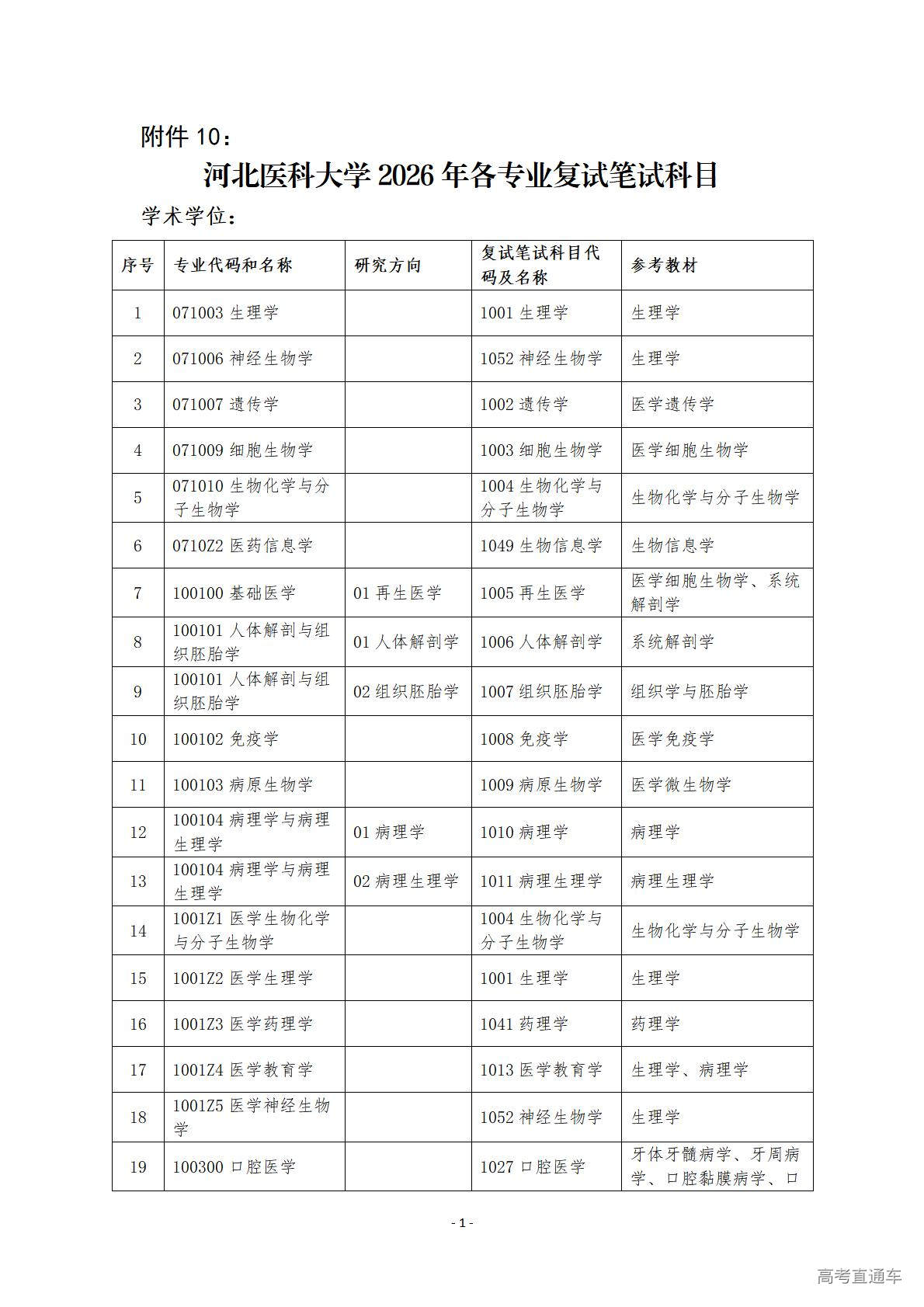 附件 10：

河北医科大学 2026 年各专业复试笔试科目

学术学位：

| 序号 | 专业代码和名称 | 研究方向 | 复试笔试科目代码及名称 | 参考教材 |
|---|---|---|---|---|
| 1 | 071003 生理学 | | 1001 生理学 | 生理学 |
| 2 | 071006 神经生物学 | | 1052 神经生物学 | 生理学 |
| 3 | 071007 遗传学 | | 1002 遗传学 | 医学遗传学 |
| 4 | 071009 细胞生物学 | | 1003 细胞生物学 | 医学细胞生物学 |
| 5 | 071010 生物化学与分子生物学 | | 1004 生物化学与分子生物学 | 生物化学与分子生物学 |
| 6 | 0710Z2 医药信息学 | | 1049 生物信息学 | 生物信息学 |
| 7 | 100100 基础医学 | 01 再生医学 | 1005 再生医学 | 医学细胞生物学、系统解剖学 |
| 8 | 100101 人体解剖与组织胚胎学 | 01 人体解剖学 | 1006 人体解剖学 | 系统解剖学 |
| 9 | 100101 人体解剖与组织胚胎学 | 02 组织胚胎学 | 1007 组织胚胎学 | 组织学与胚胎学 |
| 10 | 100102 免疫学 | | 1008 免疫学 | 医学免疫学 |
| 11 | 100103 病原生物学 | | 1009 病原生物学 | 医学微生物学 |
| 12 | 100104 病理学与病理生理学 | 01 病理学 | 1010 病理学 | 病理学 |
| 13 | 100104 病理学与病理生理学 | 02 病理生理学 | 1011 病理生理学 | 病理生理学 |
| 14 | 1001Z1 医学生物化学与分子生物学 | | 1004 生物化学与分子生物学 | 生物化学与分子生物学 |
| 15 | 1001Z2 医学生理学 | | 1001 生理学 | 生理学 |
| 16 | 1001Z3 医学药理学 | | 1041 药理学 | 药理学 |
| 17 | 1001Z4 医学教育学 | | 1013 医学教育学 | 生理学、病理学 |
| 18 | 1001Z5 医学神经生物学 | | 1052 神经生物学 | 生理学 |
| 19 | 100300 口腔医学 | | 1027 口腔医学 | 牙体牙髓病学、牙周病学、口腔黏膜病学、口 |

- 1 -

高考直通车